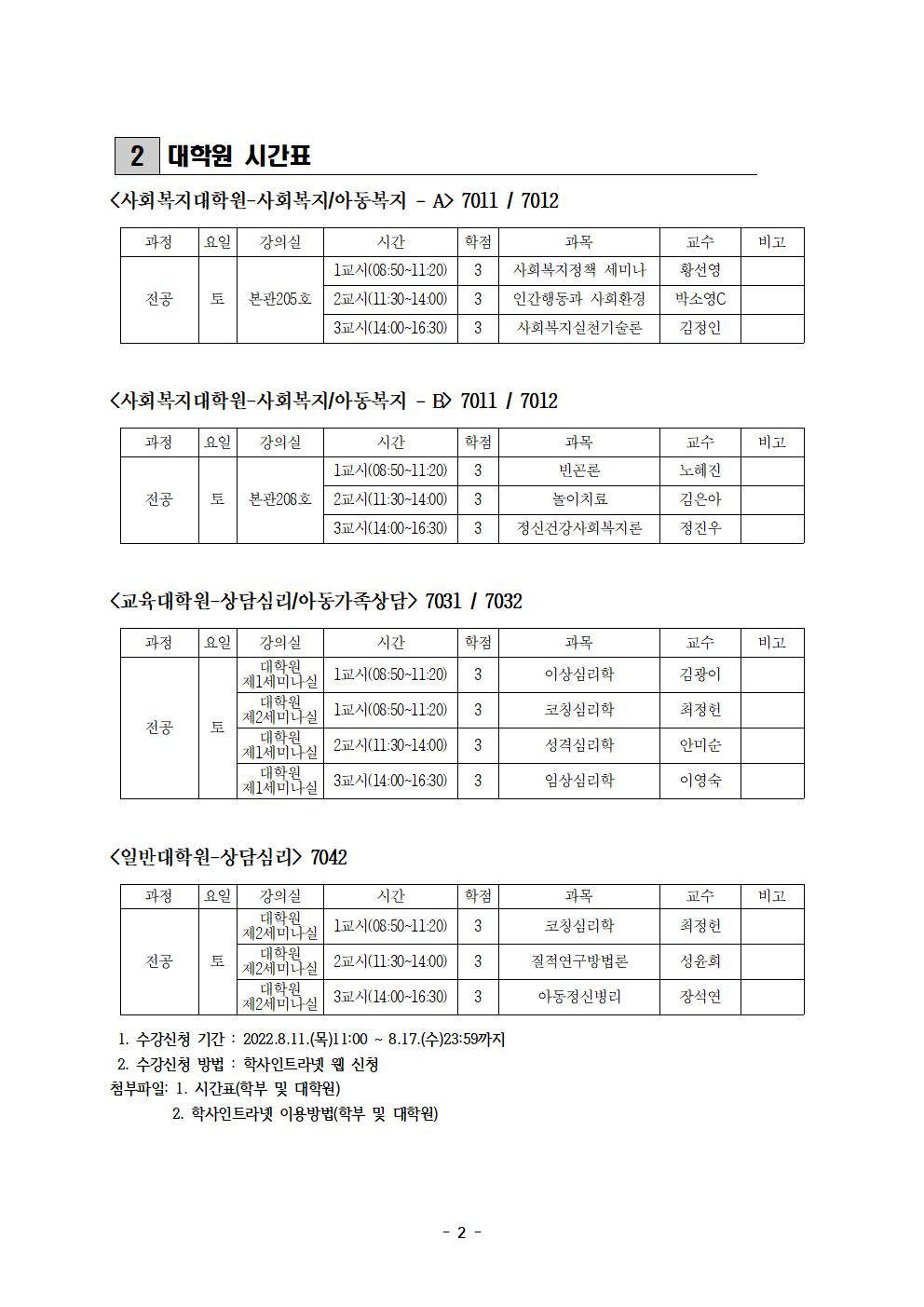 2 대학원 시간표

<사회복지대학원-사회복지/아동복지 - A> 7011 / 7012

| 과정 | 요일 | 강의실 | 시간 | 학점 | 과목 | 교수 | 비고 |
|---|---|---|---|---|---|---|---|
| 전공 | 토 | 본관205호 | 1교시(08:50~11:20) | 3 | 사회복지정책 세미나 | 황선영 | |
| | | | 2교시(11:30~14:00) | 3 | 인간행동과 사회환경 | 박소영C | |
| | | | 3교시(14:00~16:30) | 3 | 사회복지실천기술론 | 김정인 | |

<사회복지대학원-사회복지/아동복지 - B> 7011 / 7012

| 과정 | 요일 | 강의실 | 시간 | 학점 | 과목 | 교수 | 비고 |
|---|---|---|---|---|---|---|---|
| 전공 | 토 | 본관208호 | 1교시(08:50~11:20) | 3 | 빈곤론 | 노혜진 | |
| | | | 2교시(11:30~14:00) | 3 | 놀이치료 | 김은아 | |
| | | | 3교시(14:00~16:30) | 3 | 정신건강사회복지론 | 정진우 | |

<교육대학원-상담심리/아동가족상담> 7031 / 7032

| 과정 | 요일 | 강의실 | 시간 | 학점 | 과목 | 교수 | 비고 |
|---|---|---|---|---|---|---|---|
| 전공 | 토 | 대학원 제1세미나실 | 1교시(08:50~11:20) | 3 | 이상심리학 | 김광이 | |
| | | 대학원 제2세미나실 | 1교시(08:50~11:20) | 3 | 코칭심리학 | 최정헌 | |
| | | 대학원 제1세미나실 | 2교시(11:30~14:00) | 3 | 성격심리학 | 안미순 | |
| | | 대학원 제1세미나실 | 3교시(14:00~16:30) | 3 | 임상심리학 | 이영숙 | |

<일반대학원-상담심리> 7042

| 과정 | 요일 | 강의실 | 시간 | 학점 | 과목 | 교수 | 비고 |
|---|---|---|---|---|---|---|---|
| 전공 | 토 | 대학원 제2세미나실 | 1교시(08:50~11:20) | 3 | 코칭심리학 | 최정헌 | |
| | | 대학원 제2세미나실 | 2교시(11:30~14:00) | 3 | 질적연구방법론 | 성윤희 | |
| | | 대학원 제2세미나실 | 3교시(14:00~16:30) | 3 | 아동정신병리 | 장석연 | |

1. 수강신청 기간 : 2022.8.11.(목)11:00 ~ 8.17.(수)23:59까지
2. 수강신청 방법 : 학사인트라넷 웹 신청
첨부파일: 1. 시간표(학부 및 대학원)
2. 학사인트라넷 이용방법(학부 및 대학원)

- 2 -